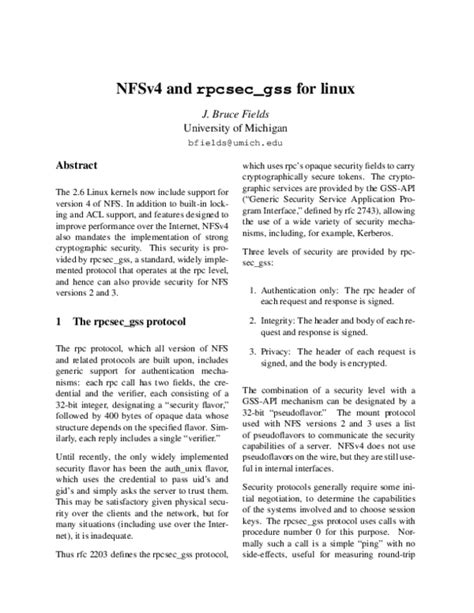 NFSv4 and rpcsec_gss for linux

J. Bruce Fields
University of Michigan
bfields@umich.edu

Abstract

The 2.6 Linux kernels now include support for version 4 of NFS. In addition to built-in locking and ACL support, and features designed to improve performance over the Internet, NFSv4 also mandates the implementation of strong cryptographic security. This security is provided by rpcsec_gss, a standard, widely implemented protocol that operates at the rpc level, and hence can also provide security for NFS versions 2 and 3.

1 The rpcsec_gss protocol

The rpc protocol, which all version of NFS and related protocols are built upon, includes generic support for authentication mechanisms: each rpc call has two fields, the credential and the verifier, each consisting of a 32-bit integer, designating a "security flavor," followed by 400 bytes of opaque data whose structure depends on the specified flavor. Similarly, each reply includes a single "verifier."

Until recently, the only widely implemented security flavor has been the auth_unix flavor, which uses the credential to pass uid's and gid's and simply asks the server to trust them. This may be satisfactory given physical security over the clients and the network, but for many situations (including use over the Internet), it is inadequate.

Thus rfc 2203 defines the rpcsec_gss protocol, which uses rpc's opaque security fields to carry cryptographically secure tokens. The cryptographic services are provided by the GSS-API ("Generic Security Service Application Program Interface," defined by rfc 2743), allowing the use of a wide variety of security mechanisms, including, for example, Kerberos.

Three levels of security are provided by rpcsec_gss:

1. Authentication only: The rpc header of each request and response is signed.

2. Integrity: The header and body of each request and response is signed.

3. Privacy: The header of each request is signed, and the body is encrypted.

The combination of a security level with a GSS-API mechanism can be designated by a 32-bit "pseudoflavor." The mount protocol used with NFS versions 2 and 3 uses a list of pseudoflavors to communicate the security capabilities of a server. NFSv4 does not use pseudoflavors on the wire, but they are still useful in internal interfaces.

Security protocols generally require some initial negotiation, to determine the capabilities of the systems involved and to choose session keys. The rpcsec_gss protocol uses calls with procedure number 0 for this purpose. Normally such a call is a simple "ping" with no side-effects, useful for measuring round-trip